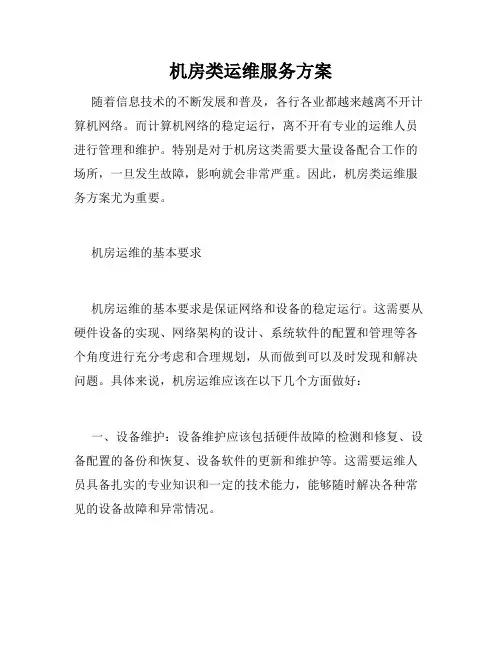 机房类运维服务方案

随着信息技术的不断发展和普及，各行各业都越来越离不开计算机网络。而计算机网络的稳定运行，离不开有专业的运维人员进行管理和维护。特别是对于机房这类需要大量设备配合工作的场所，一旦发生故障，影响就会非常严重。因此，机房类运维服务方案尤为重要。

机房运维的基本要求

机房运维的基本要求是保证网络和设备的稳定运行。这需要从硬件设备的实现、网络架构的设计、系统软件的配置和管理等各个角度进行充分考虑和合理规划，从而做到可以及时发现和解决问题。具体来说，机房运维应该在以下几个方面做好：

一、设备维护：设备维护应该包括硬件故障的检测和修复、设备配置的备份和恢复、设备软件的更新和维护等。这需要运维人员具备扎实的专业知识和一定的技术能力，能够随时解决各种常见的设备故障和异常情况。